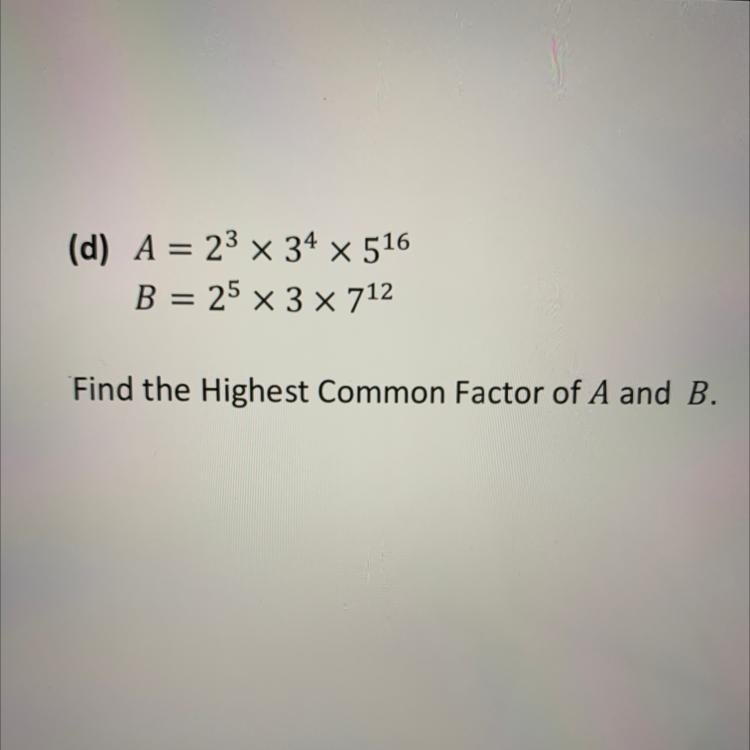 (d) $A = 2^3 \times 3^4 \times 5^{16}$
$B = 2^5 \times 3 \times 7^{12}$

Find the Highest Common Factor of $A$ and $B$.